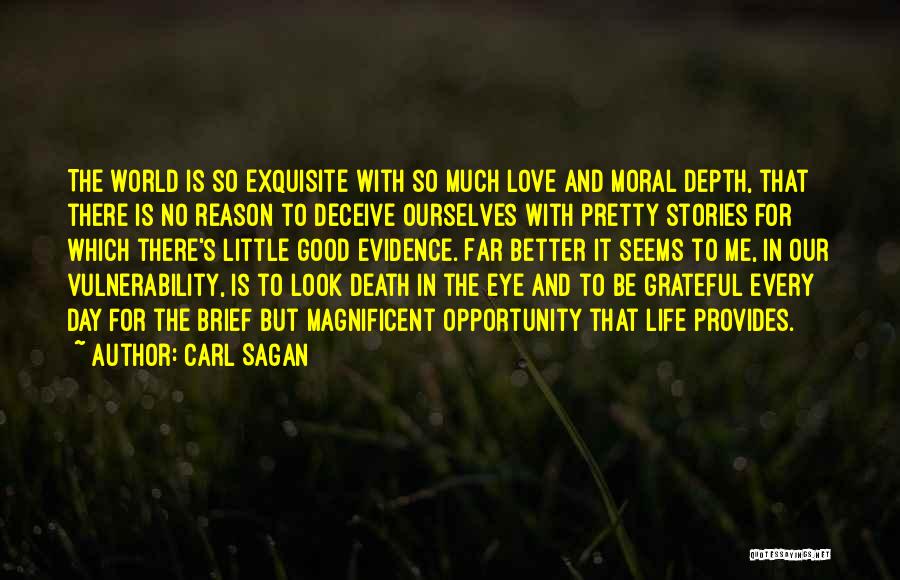 THE WORLD IS SO EXQUISITE WITH SO MUCH LOVE AND MORAL DEPTH, THAT THERE IS NO REASON TO DECEIVE OURSELVES WITH PRETTY STORIES FOR WHICH THERE'S LITTLE GOOD EVIDENCE. FAR BETTER IT SEEMS TO ME, IN OUR VULNERABILITY, IS TO LOOK DEATH IN THE EYE AND TO BE GRATEFUL EVERY DAY FOR THE BRIEF BUT MAGNIFICENT OPPORTUNITY THAT LIFE PROVIDES.
~ AUTHOR: CARL SAGAN

QUOTESSAYINGS.NET